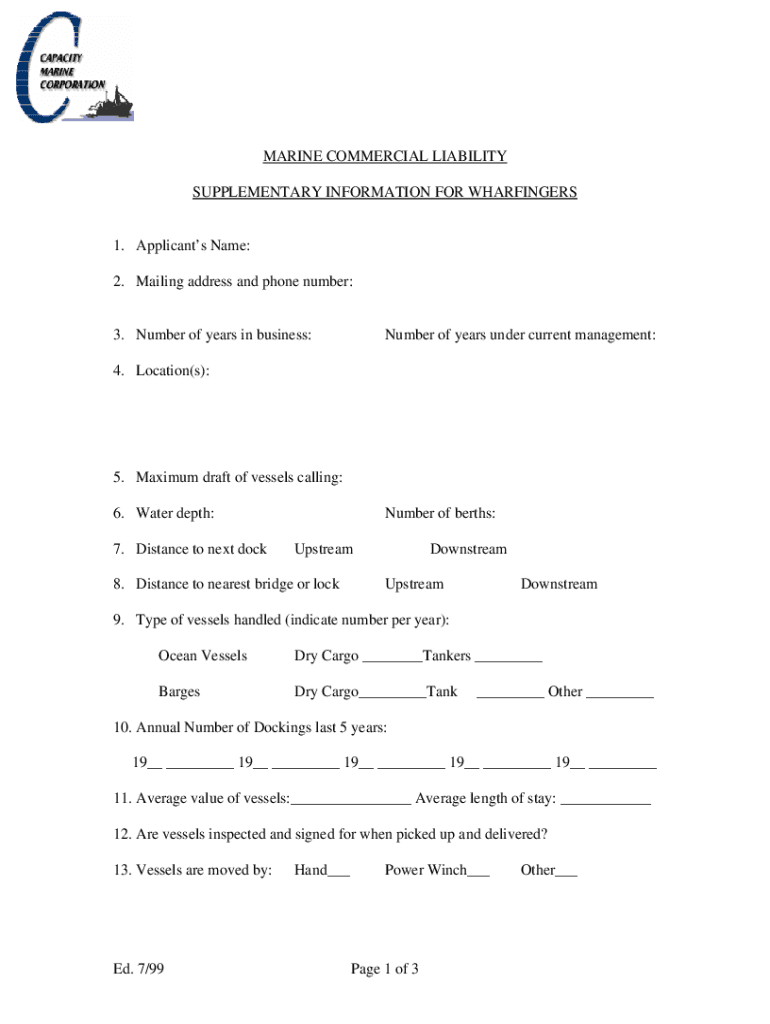 CAPACITY MARINE CORPORATION

MARINE COMMERCIAL LIABILITY

SUPPLEMENTARY INFORMATION FOR WHARFINGERS

1. Applicant's Name:

2. Mailing address and phone number:

3. Number of years in business: Number of years under current management:

4. Location(s):

5. Maximum draft of vessels calling:

6. Water depth: Number of berths:

7. Distance to next dock Upstream Downstream

8. Distance to nearest bridge or lock Upstream Downstream

9. Type of vessels handled (indicate number per year):

Ocean Vessels Dry Cargo ________Tankers _________

Barges Dry Cargo_________Tank _________ Other _________

10. Annual Number of Dockings last 5 years:

19__ _________ 19__ _________ 19__ _________ 19__ _________ 19__ _________

11. Average value of vessels:________________ Average length of stay: ____________

12. Are vessels inspected and signed for when picked up and delivered?

13. Vessels are moved by: Hand___ Power Winch___ Other___

Ed. 7/99 Page 1 of 3